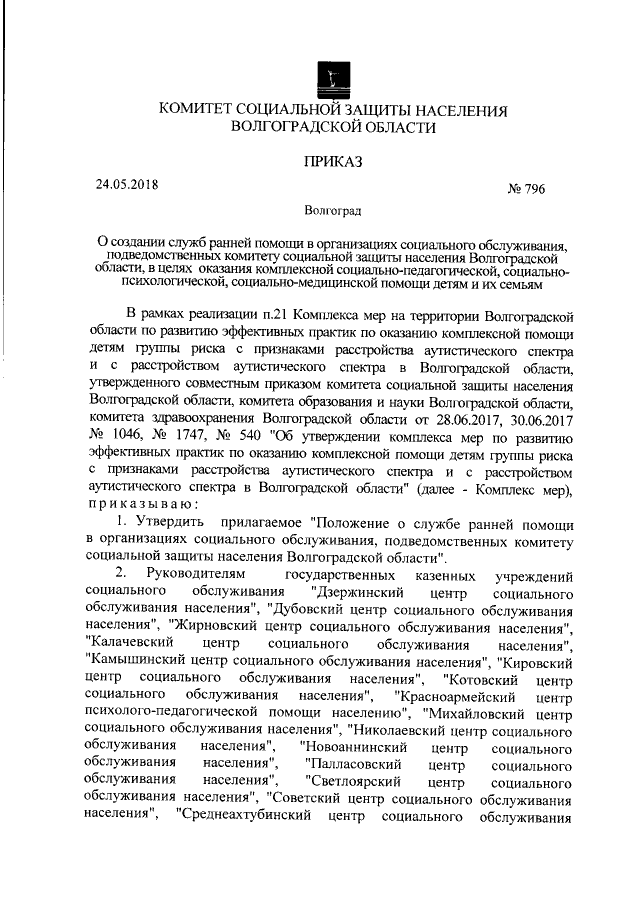 КОМИТЕТ СОЦИАЛЬНОЙ ЗАЩИТЫ НАСЕЛЕНИЯ
ВОЛГОГРАДСКОЙ ОБЛАСТИ

ПРИКАЗ

24.05.2018

№ 796

Волгоград

О создании служб ранней помощи в организациях социального обслуживания, подведомственных комитету социальной защиты населения Волгоградской области, в целях оказания комплексной социально-педагогической, социально-психологической, социально-медицинской помощи детям и их семьям

В рамках реализации п.21 Комплекса мер на территории Волгоградской области по развитию эффективных практик по оказанию комплексной помощи детям группы риска с признаками расстройства аутистического спектра и с расстройством аутистического спектра в Волгоградской области, утвержденного совместным приказом комитета социальной защиты населения Волгоградской области, комитета образования и науки Волгоградской области, комитета здравоохранения Волгоградской области от 28.06.2017, 30.06.2017 № 1046, № 1747, № 540 "Об утверждении комплекса мер по развитию эффективных практик по оказанию комплексной помощи детям группы риска с признаками расстройства аутистического спектра и с расстройством аутистического спектра в Волгоградской области" (далее - Комплекс мер), приказываю:

1. Утвердить прилагаемое "Положение о службе ранней помощи в организациях социального обслуживания, подведомственных комитету социальной защиты населения Волгоградской области".

2. Руководителям государственных казенных учреждений социального обслуживания "Дзержинский центр социального обслуживания населения", "Дубовский центр социального обслуживания населения", "Жирновский центр социального обслуживания населения", "Калачевский центр социального обслуживания населения", "Камышинский центр социального обслуживания населения", "Кировский центр социального обслуживания населения", "Котовский центр социального обслуживания населения", "Красноармейский центр психолого-педагогической помощи населению", "Михайловский центр социального обслуживания населения", "Николаевский центр социального обслуживания населения", "Новоаннинский центр социального обслуживания населения", "Палласовский центр социального обслуживания населения", "Светлоярский центр социального обслуживания населения", "Советский центр социального обслуживания населения", "Среднеахтубинский центр социального обслуживания